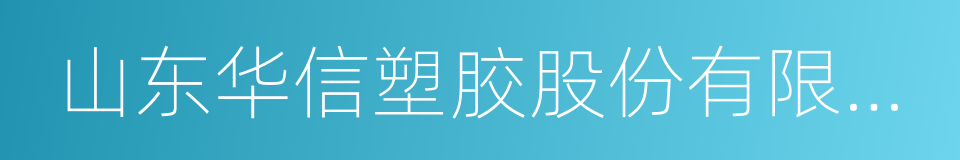 山东华信塑胶股份有限...